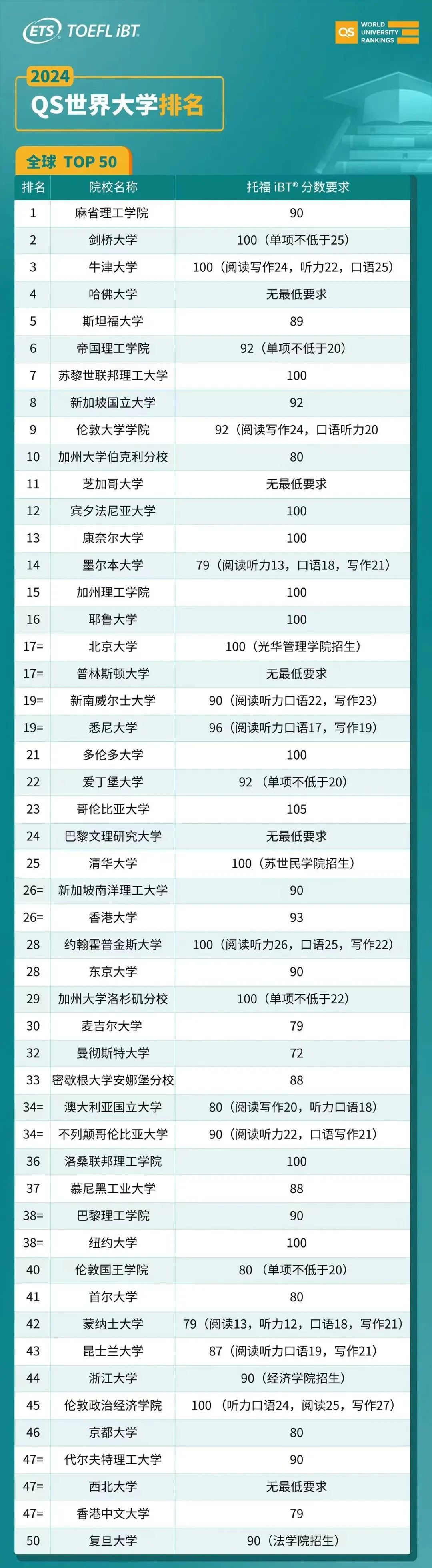 ETS TOEFL iBT

QS WORLD UNIVERSITY RANKINGS

2024
QS世界大学排名

全球 TOP 50

| 排名 | 院校名称 | 托福 iBT® 分数要求 |
|---|---|---|
| 1 | 麻省理工学院 | 90 |
| 2 | 剑桥大学 | 100（单项不低于25） |
| 3 | 牛津大学 | 100（阅读写作24，听力22，口语25） |
| 4 | 哈佛大学 | 无最低要求 |
| 5 | 斯坦福大学 | 89 |
| 6 | 帝国理工学院 | 92（单项不低于20） |
| 7 | 苏黎世联邦理工大学 | 100 |
| 8 | 新加坡国立大学 | 92 |
| 9 | 伦敦大学学院 | 92（阅读写作24，口语听力20 |
| 10 | 加州大学伯克利分校 | 80 |
| 11 | 芝加哥大学 | 无最低要求 |
| 12 | 宾夕法尼亚大学 | 100 |
| 13 | 康奈尔大学 | 100 |
| 14 | 墨尔本大学 | 79（阅读听力13，口语18，写作21） |
| 15 | 加州理工学院 | 100 |
| 16 | 耶鲁大学 | 100 |
| 17= | 北京大学 | 100（光华管理学院招生） |
| 17= | 普林斯顿大学 | 无最低要求 |
| 19= | 新南威尔士大学 | 90（阅读听力口语22，写作23） |
| 19= | 悉尼大学 | 96（阅读听力口语17，写作19） |
| 21 | 多伦多大学 | 100 |
| 22 | 爱丁堡大学 | 92（单项不低于20） |
| 23 | 哥伦比亚大学 | 105 |
| 24 | 巴黎文理研究大学 | 无最低要求 |
| 25 | 清华大学 | 100（苏世民学院招生） |
| 26= | 新加坡南洋理工大学 | 90 |
| 26= | 香港大学 | 93 |
| 28 | 约翰霍普金斯大学 | 100（阅读听力26，口语25，写作22） |
| 28 | 东京大学 | 90 |
| 29 | 加州大学洛杉矶分校 | 100（单项不低于22） |
| 30 | 麦吉尔大学 | 79 |
| 32 | 曼彻斯特大学 | 72 |
| 33 | 密歇根大学安娜堡分校 | 88 |
| 34= | 澳大利亚国立大学 | 80（阅读写作20，听力口语18） |
| 34= | 不列颠哥伦比亚大学 | 90（阅读听力22，口语写作21） |
| 36 | 洛桑联邦理工学院 | 100 |
| 37 | 慕尼黑工业大学 | 88 |
| 38= | 巴黎理工学院 | 90 |
| 38= | 纽约大学 | 100 |
| 40 | 伦敦国王学院 | 80（单项不低于20） |
| 41 | 首尔大学 | 80 |
| 42 | 蒙纳士大学 | 79（阅读13，听力12，口语18，写作21） |
| 43 | 昆士兰大学 | 87（阅读听力口语19，写作21） |
| 44 | 浙江大学 | 90（经济学院招生） |
| 45 | 伦敦政治经济学院 | 100（听力口语24，阅读25，写作27） |
| 46 | 京都大学 | 80 |
| 47= | 代尔夫特理工大学 | 90 |
| 47= | 西北大学 | 无最低要求 |
| 47= | 香港中文大学 | 79 |
| 50 | 复旦大学 | 90（法学院招生） |